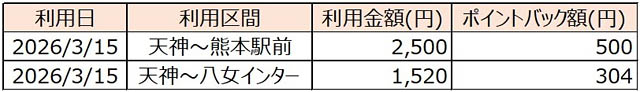 | 利用日 | 利用区間 | 利用金額(円) | ポイントバック額(円) |
|---|---|---|---|
| 2026/3/15 | 天神～熊本駅前 | 2,500 | 500 |
| 2026/3/15 | 天神～八女インター | 1,520 | 304 |